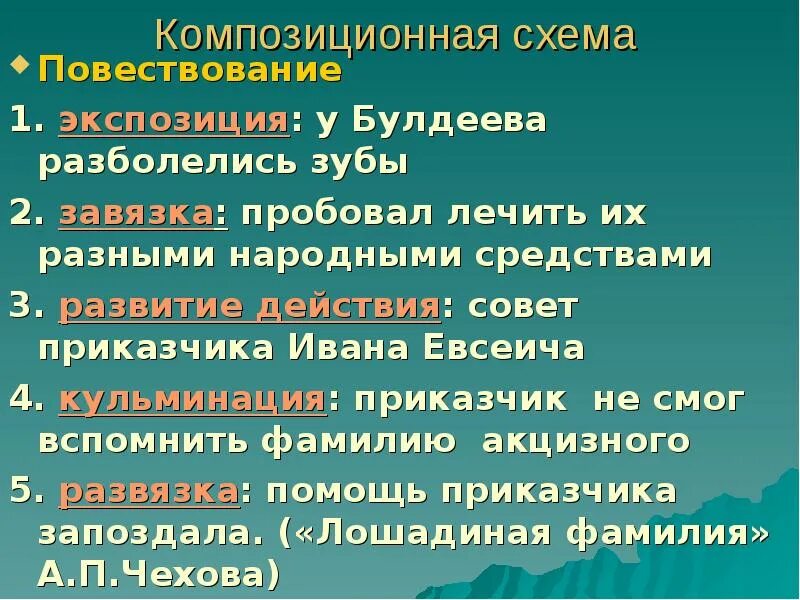 Композиционная схема

Повествование

1. экспозиция: у Булдеева разболелись зубы

2. завязка: пробовал лечить их разными народными средствами

3. развитие действия: совет приказчика Ивана Евсеича

4. кульминация: приказчик не смог вспомнить фамилию акцизного

5. развязка: помощь приказчика запоздала. («Лошадиная фамилия» А.П.Чехова)